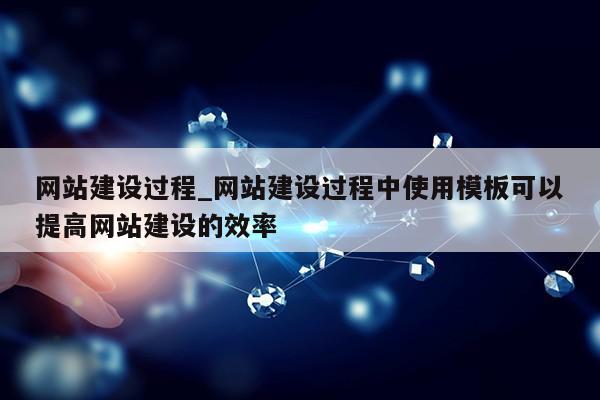 网站建设过程_网站建设过程中使用模板可以提高网站建设的效率